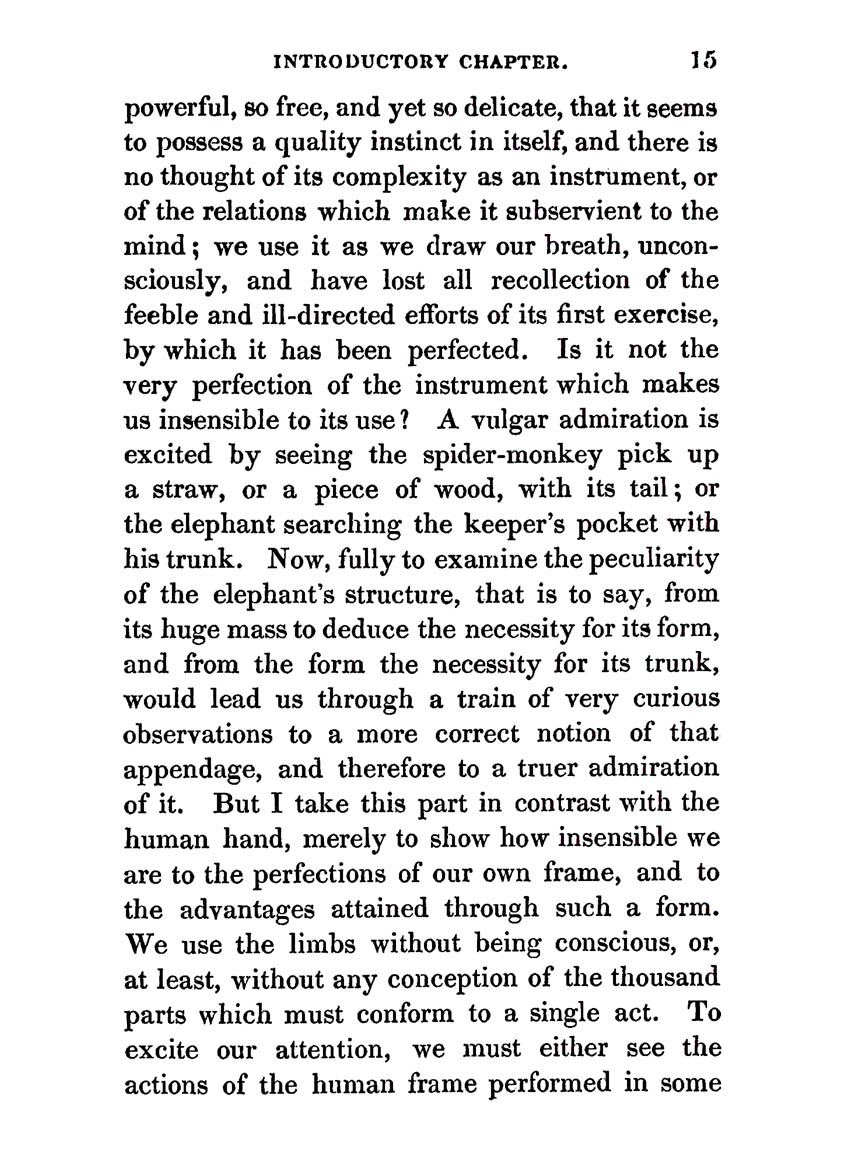 INTRODUCTORY CHAPTER. 15

powerful, so free, and yet so delicate, that it seems to possess a quality instinct in itself, and there is no thought of its complexity as an instrument, or of the relations which make it subservient to the mind; we use it as we draw our breath, unconsciously, and have lost all recollection of the feeble and ill-directed efforts of its first exercise, by which it has been perfected. Is it not the very perfection of the instrument which makes us insensible to its use? A vulgar admiration is excited by seeing the spider-monkey pick up a straw, or a piece of wood, with its tail; or the elephant searching the keeper's pocket with his trunk. Now, fully to examine the peculiarity of the elephant's structure, that is to say, from its huge mass to deduce the necessity for its form, and from the form the necessity for its trunk, would lead us through a train of very curious observations to a more correct notion of that appendage, and therefore to a truer admiration of it. But I take this part in contrast with the human hand, merely to show how insensible we are to the perfections of our own frame, and to the advantages attained through such a form. We use the limbs without being conscious, or, at least, without any conception of the thousand parts which must conform to a single act. To excite our attention, we must either see the actions of the human frame performed in some